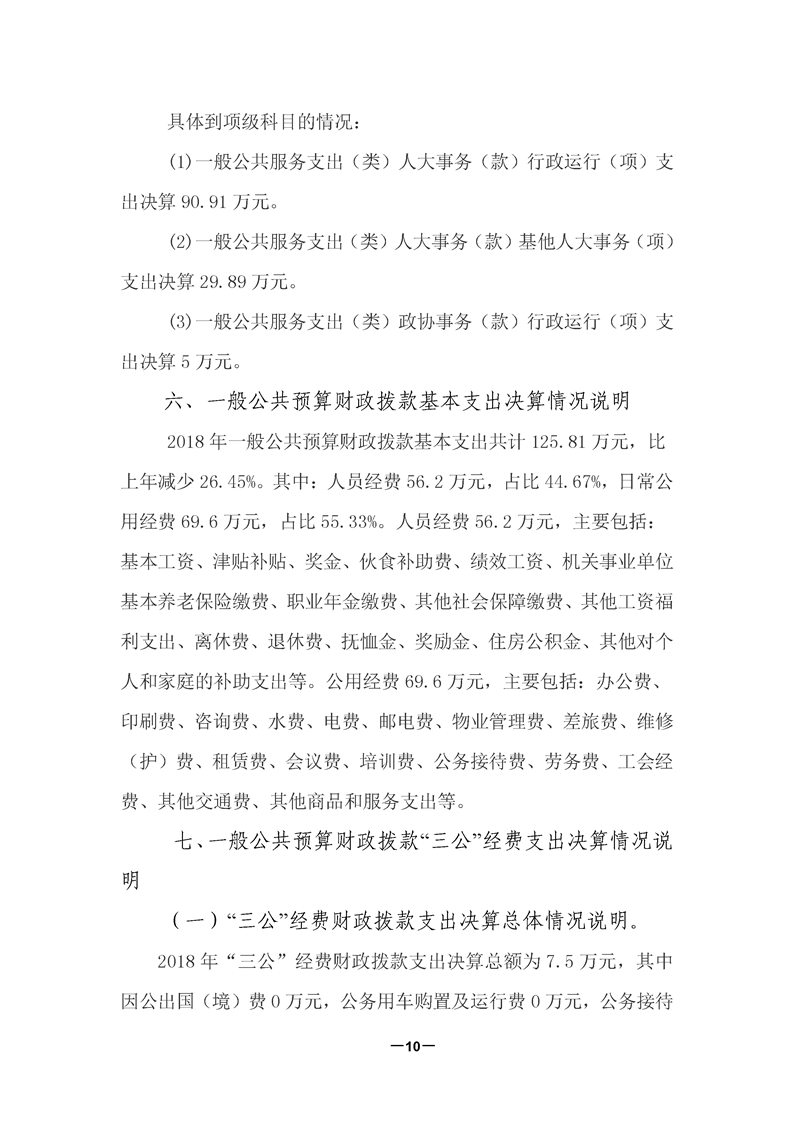 具体到项级科目的情况：

(1)一般公共服务支出（类）人大事务（款）行政运行（项）支出决算 90.91 万元。

(2)一般公共服务支出（类）人大事务（款）基他人大事务（项）支出决算 29.89 万元。

(3)一般公共服务支出（类）政协事务（款）行政运行（项）支出决算 5 万元。

六、一般公共预算财政拨款基本支出决算情况说明

2018 年一般公共预算财政拨款基本支出共计 125.81 万元，比上年减少 26.45%。其中：人员经费 56.2 万元，占比 44.67%，日常公用经费 69.6 万元，占比 55.33%。人员经费 56.2 万元，主要包括：基本工资、津贴补贴、奖金、伙食补助费、绩效工资、机关事业单位基本养老保险缴费、职业年金缴费、其他社会保障缴费、其他工资福利支出、离休费、退休费、抚恤金、奖励金、住房公积金、其他对个人和家庭的补助支出等。公用经费 69.6 万元，主要包括：办公费、印刷费、咨询费、水费、电费、邮电费、物业管理费、差旅费、维修（护）费、租赁费、会议费、培训费、公务接待费、劳务费、工会经费、其他交通费、其他商品和服务支出等。

七、一般公共预算财政拨款“三公”经费支出决算情况说明

（一）“三公”经费财政拨款支出决算总体情况说明。

2018 年“三公”经费财政拨款支出决算总额为 7.5 万元，其中因公出国（境）费 0 万元，公务用车购置及运行费 0 万元，公务接待

—10—